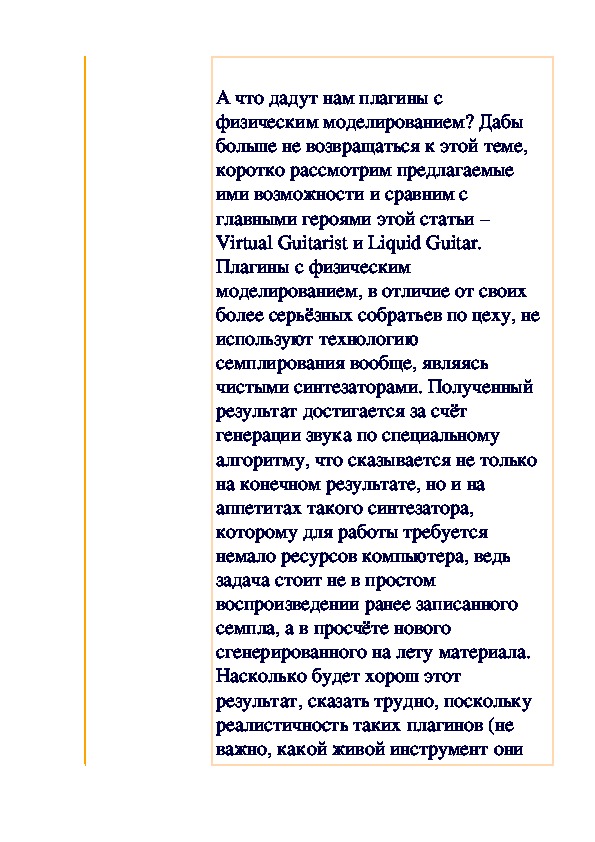 А что дадут нам плагины с физическим моделированием? Дабы больше не возвращаться к этой теме, коротко рассмотрим предлагаемые ими возможности и сравним с главными героями этой статьи – Virtual Guitarist и Liquid Guitar. Плагины с физическим моделированием, в отличие от своих более серьёзных собратьев по цеху, не используют технологию семплирования вообще, являясь чистыми синтезаторами. Полученный результат достигается за счёт генерации звука по специальному алгоритму, что сказывается не только на конечном результате, но и на аппетитах такого синтезатора, которому для работы требуется немало ресурсов компьютера, ведь задача стоит не в простом воспроизведении ранее записанного семпла, а в просчёте нового сгенерированного на лету материала. Насколько будет хорош этот результат, сказать трудно, поскольку реалистичность таких плагинов (не важно, какой живой инструмент они